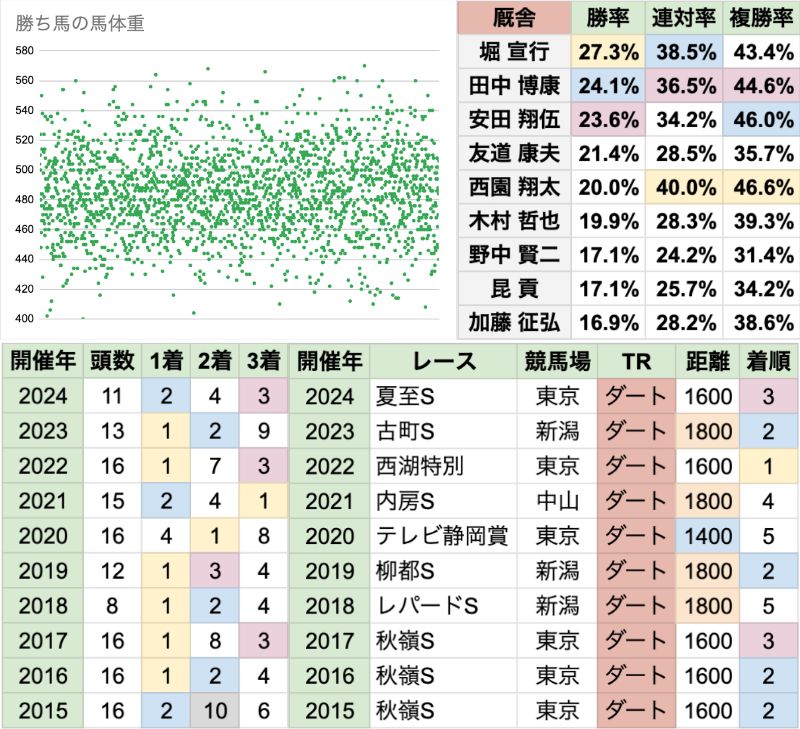 勝ち馬の馬体重

580
560
540
520
500
480
460
440
420
400

| 厩舎 | 勝率 | 連対率 | 複勝率 |
|---|---|---|---|
| 堀 宣行 | 27.3% | 38.5% | 43.4% |
| 田中 博康 | 24.1% | 36.5% | 44.6% |
| 安田 翔伍 | 23.6% | 34.2% | 46.0% |
| 友道 康夫 | 21.4% | 28.5% | 35.7% |
| 西園 翔太 | 20.0% | 40.0% | 46.6% |
| 木村 哲也 | 19.9% | 28.3% | 39.3% |
| 野中 賢二 | 17.1% | 24.2% | 31.4% |
| 昆 貢 | 17.1% | 25.7% | 34.2% |
| 加藤 征弘 | 16.9% | 28.2% | 38.6% |

| 開催年 | 頭数 | 1着 | 2着 | 3着 |
|---|---|---|---|---|
| 2024 | 11 | 2 | 4 | 3 |
| 2023 | 13 | 1 | 2 | 9 |
| 2022 | 16 | 1 | 7 | 3 |
| 2021 | 15 | 2 | 4 | 1 |
| 2020 | 16 | 4 | 1 | 8 |
| 2019 | 12 | 1 | 3 | 4 |
| 2018 | 8 | 1 | 2 | 4 |
| 2017 | 16 | 1 | 8 | 3 |
| 2016 | 16 | 1 | 2 | 4 |
| 2015 | 16 | 2 | 10 | 6 |

| 開催年 | レース | 競馬場 | TR | 距離 | 着順 |
|---|---|---|---|---|---|
| 2024 | 夏至S | 東京 | ダート | 1600 | 3 |
| 2023 | 古町S | 新潟 | ダート | 1800 | 2 |
| 2022 | 西湖特別 | 東京 | ダート | 1600 | 1 |
| 2021 | 内房S | 中山 | ダート | 1800 | 4 |
| 2020 | テレビ静岡賞 | 東京 | ダート | 1400 | 5 |
| 2019 | 柳都S | 新潟 | ダート | 1800 | 2 |
| 2018 | レパードS | 新潟 | ダート | 1800 | 5 |
| 2017 | 秋嶺S | 東京 | ダート | 1600 | 3 |
| 2016 | 秋嶺S | 東京 | ダート | 1600 | 2 |
| 2015 | 秋嶺S | 東京 | ダート | 1600 | 2 |